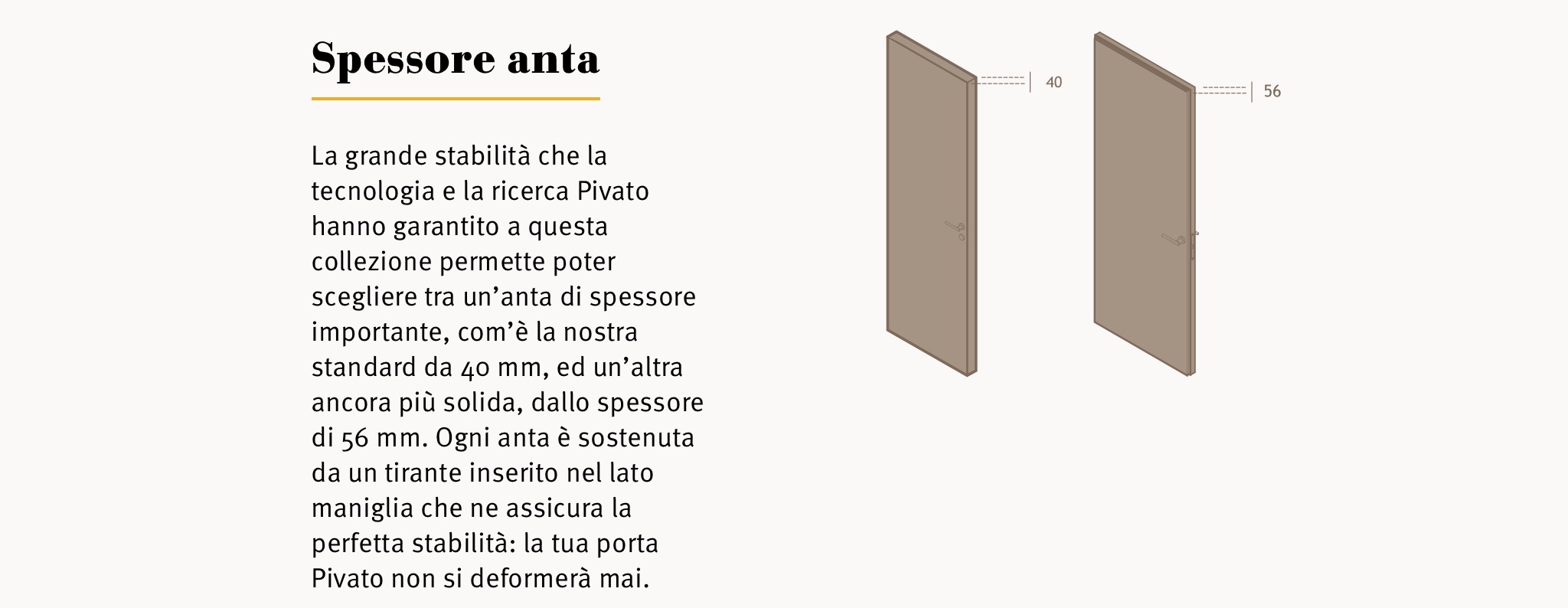 Spessore anta

La grande stabilità che la tecnologia e la ricerca Pivato hanno garantito a questa collezione permette poter scegliere tra un’anta di spessore importante, com’è la nostra standard da 40 mm, ed un’altra ancora più solida, dallo spessore di 56 mm. Ogni anta è sostenuta da un tirante inserito nel lato maniglia che ne assicura la perfetta stabilità: la tua porta Pivato non si deformerà mai.

40

56